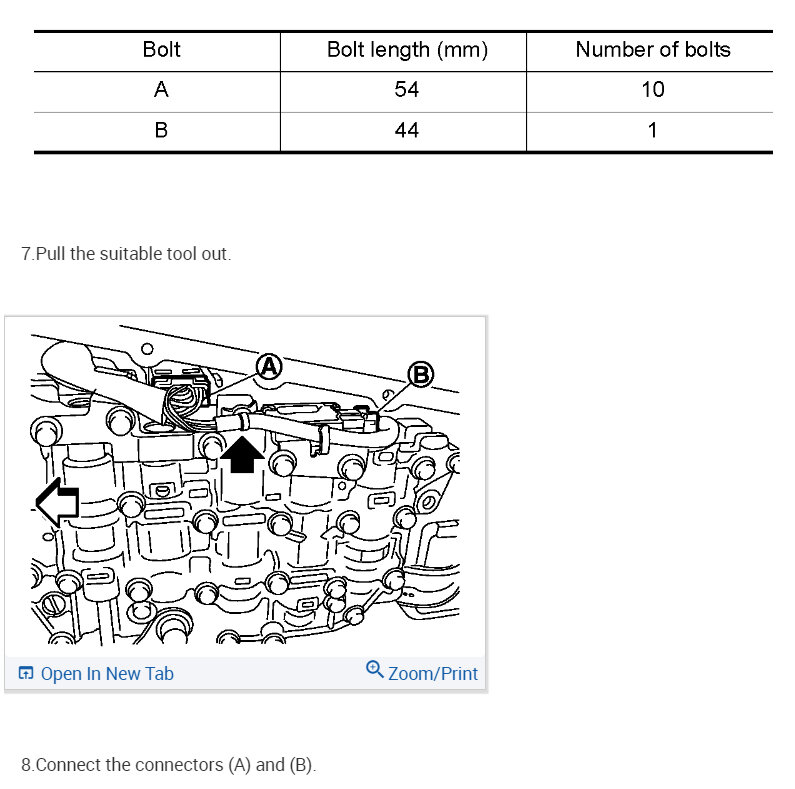 | Bolt | Bolt length (mm) | Number of bolts |
|---|---|---|
| A | 54 | 10 |
| B | 44 | 1 |

7.Pull the suitable tool out.

A

B

Open In New Tab

Zoom/Print

8.Connect the connectors (A) and (B).